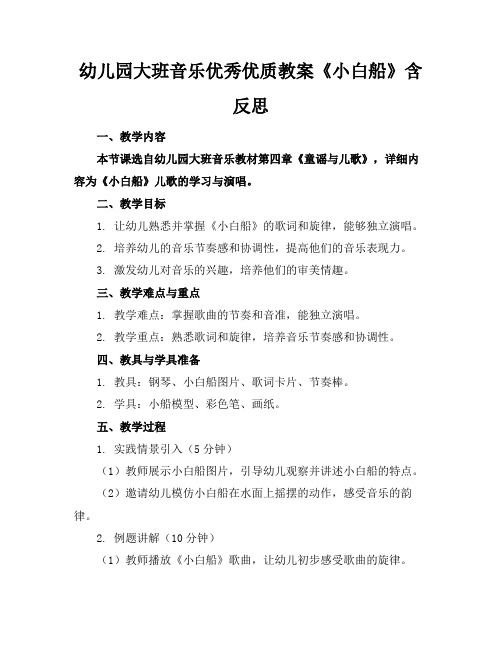 幼儿园大班音乐优秀优质教案《小白船》含反思

一、教学内容

本节课选自幼儿园大班音乐教材第四章《童谣与儿歌》，详细内容为《小白船》儿歌的学习与演唱。

二、教学目标

1. 让幼儿熟悉并掌握《小白船》的歌词和旋律，能够独立演唱。

2. 培养幼儿的音乐节奏感和协调性，提高他们的音乐表现力。

3. 激发幼儿对音乐的兴趣，培养他们的审美情趣。

三、教学难点与重点

1. 教学难点：掌握歌曲的节奏和音准，能独立演唱。

2. 教学重点：熟悉歌词和旋律，培养音乐节奏感和协调性。

四、教具与学具准备

1. 教具：钢琴、小白船图片、歌词卡片、节奏棒。

2. 学具：小船模型、彩色笔、画纸。

五、教学过程

1. 实践情景引入（5分钟）

（1）教师展示小白船图片，引导幼儿观察并讲述小白船的特点。

（2）邀请幼儿模仿小白船在水面上摇摆的动作，感受音乐的韵律。

2. 例题讲解（10分钟）

（1）教师播放《小白船》歌曲，让幼儿初步感受歌曲的旋律。